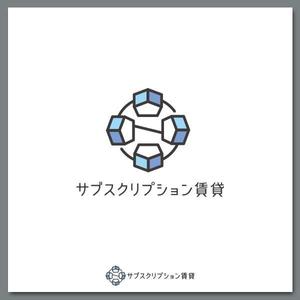 サブスクリプション賃貸

サブスクリプション賃貸